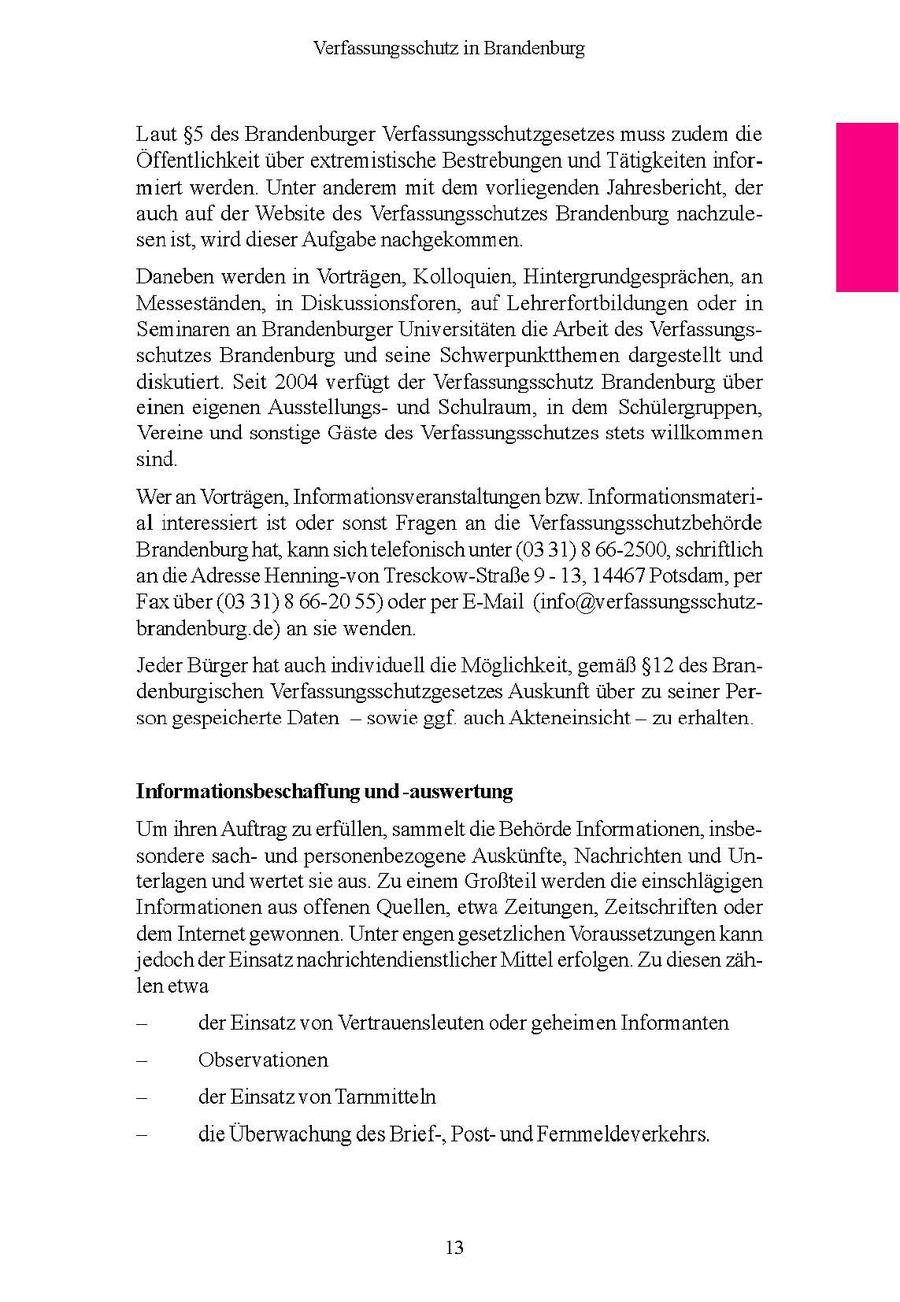 Verfassungsschutz in Brandenburg

Laut §5 des Brandenburger Verfassungsschutzgesetzes muss zudem die Öffentlichkeit über extremistische Bestrebungen und Tätigkeiten informiert werden. Unter anderem mit dem vorliegenden Jahresbericht, der auch auf der Website des Verfassungsschutzes Brandenburg nachzulesen ist, wird dieser Aufgabe nachgekommen.

Daneben werden in Vorträgen, Kolloquien, Hintergrundgesprächen, an Messeständen, in Diskussionsforen, auf Lehrerfortbildungen oder in Seminaren an Brandenburger Universitäten die Arbeit des Verfassungsschutzes Brandenburg und seine Schwerpunktthemen dargestellt und diskutiert. Seit 2004 verfügt der Verfassungsschutz Brandenburg über einen eigenen Ausstellungs- und Schulraum, in dem Schülergruppen, Vereine und sonstige Gäste des Verfassungsschutzes stets willkommen sind.

Wer an Vorträgen, Informationsveranstaltungen bzw. Informationsmaterial interessiert ist oder sonst Fragen an die Verfassungsschutzbehörde Brandenburg hat, kann sich telefonisch unter (03 31) 8 66-2500, schriftlich an die Adresse Henning-von Tresckow-Straße 9 - 13, 14467 Potsdam, per Fax über (03 31) 8 66-20 55) oder per E-Mail (info@verfassungsschutz-brandenburg.de) an sie wenden.

Jeder Bürger hat auch individuell die Möglichkeit, gemäß §12 des Brandenburgischen Verfassungsschutzgesetzes Auskunft über zu seiner Person gespeicherte Daten – sowie ggf. auch Akteneinsicht – zu erhalten.

Informationsbeschaffung und -auswertung

Um ihren Auftrag zu erfüllen, sammelt die Behörde Informationen, insbesondere sach- und personenbezogene Auskünfte, Nachrichten und Unterlagen und wertet sie aus. Zu einem Großteil werden die einschlägigen Informationen aus offenen Quellen, etwa Zeitungen, Zeitschriften oder dem Internet gewonnen. Unter engen gesetzlichen Voraussetzungen kann jedoch der Einsatz nachrichtendienstlicher Mittel erfolgen. Zu diesen zählen etwa

– der Einsatz von Vertrauensleuten oder geheimen Informanten

– Observationen

– der Einsatz von Tarnmitteln

– die Überwachung des Brief-, Post- und Fernmeldeverkehrs.

13